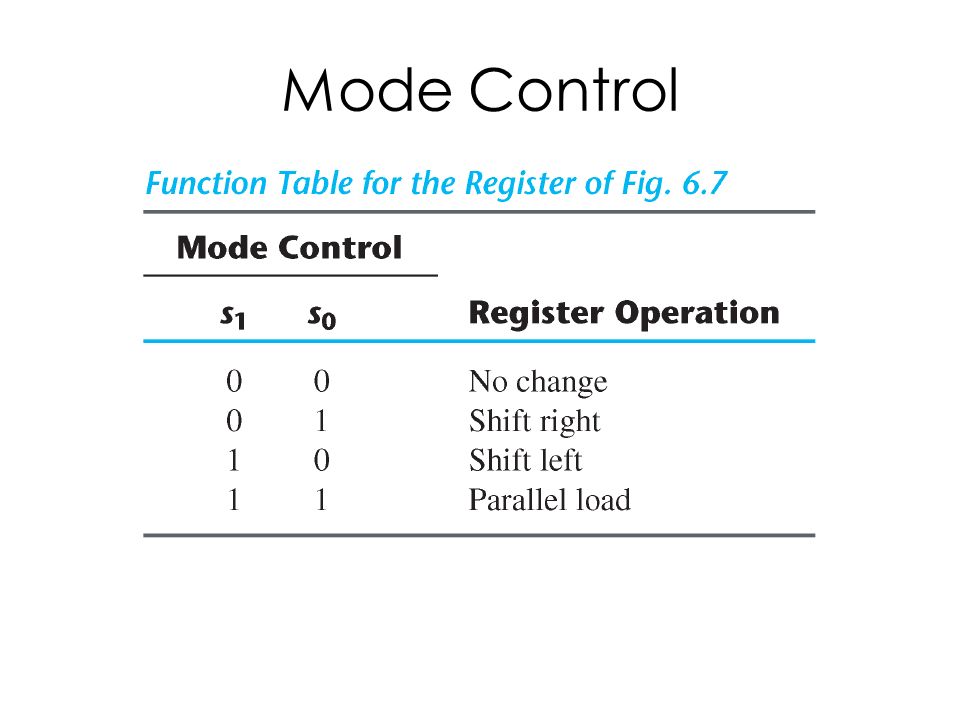 Mode Control

Function Table for the Register of Fig. 6.7

| Mode Control | | |
|---|---|---|
| $s_1$ | $s_0$ | Register Operation |
| 0 | 0 | No change |
| 0 | 1 | Shift right |
| 1 | 0 | Shift left |
| 1 | 1 | Parallel load |